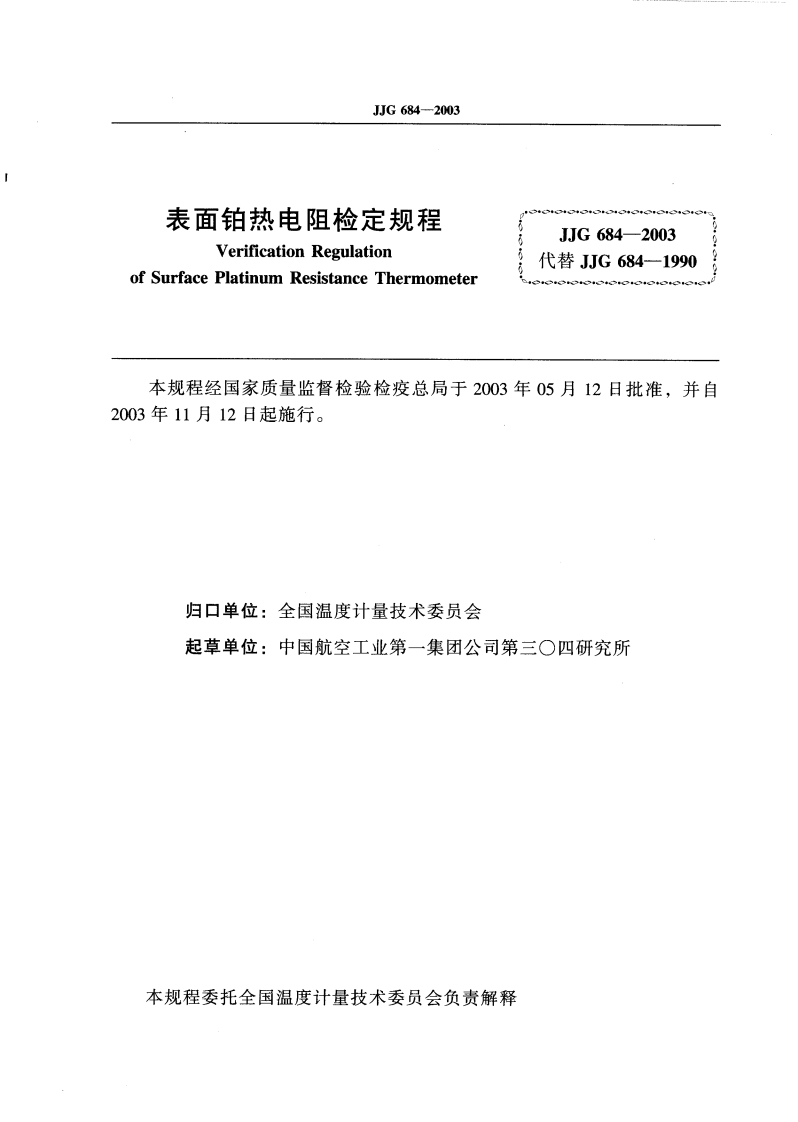 JJG 684—2003

表面铂热电阻检定规程
Verification Regulation
of Surface Platinum Resistance Thermometer

JJG 684—2003
代替 JJG 684—1990

本规程经国家质量监督检验检疫总局于 2003 年 05 月 12 日批准，并自 2003 年 11 月 12 日起施行。

归口单位：全国温度计量技术委员会
起草单位：中国航空工业第一集团公司第三〇四研究所

本规程委托全国温度计量技术委员会负责解释